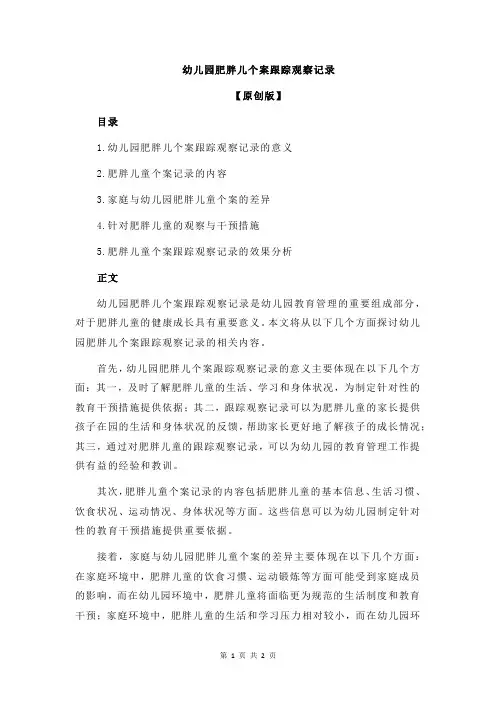 幼儿园肥胖儿个案跟踪观察记录

【原创版】

目录

1.幼儿园肥胖儿个案跟踪观察记录的意义

2.肥胖儿童个案记录的内容

3.家庭与幼儿园肥胖儿童个案的差异

4.针对肥胖儿童的观察与干预措施

5.肥胖儿童个案跟踪观察记录的效果分析

正文

幼儿园肥胖儿个案跟踪观察记录是幼儿园教育管理的重要组成部分，对于肥胖儿童的健康成长具有重要意义。本文将从以下几个方面探讨幼儿园肥胖儿个案跟踪观察记录的相关内容。

首先，幼儿园肥胖儿个案跟踪观察记录的意义主要体现在以下几个方面：其一，及时了解肥胖儿童的生活、学习和身体状况，为制定针对性的教育干预措施提供依据；其二，跟踪观察记录可以为肥胖儿童的家长提供孩子在园的生活和身体状况的反馈，帮助家长更好地了解孩子的成长情况；其三，通过对肥胖儿童的跟踪观察记录，可以为幼儿园的教育管理工作提供有益的经验和教训。

其次，肥胖儿童个案记录的内容包括肥胖儿童的基本信息、生活习惯、饮食状况、运动情况、身体状况等方面。这些信息可以为幼儿园制定针对性的教育干预措施提供重要依据。

接着，家庭与幼儿园肥胖儿童个案的差异主要体现在以下几个方面：在家庭环境中，肥胖儿童的饮食习惯、运动锻炼等方面可能受到家庭成员的影响，而在幼儿园环境中，肥胖儿童将面临更为规范的生活制度和教育干预；家庭环境中，肥胖儿童的生活和学习压力相对较小，而在幼儿园环

第 1 页 共 2 页